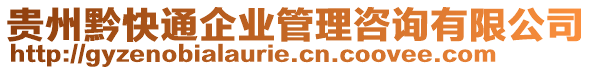 贵州黔快通企业管理咨询有限公司
http://gyzenobialaurie.cn.coovee.com